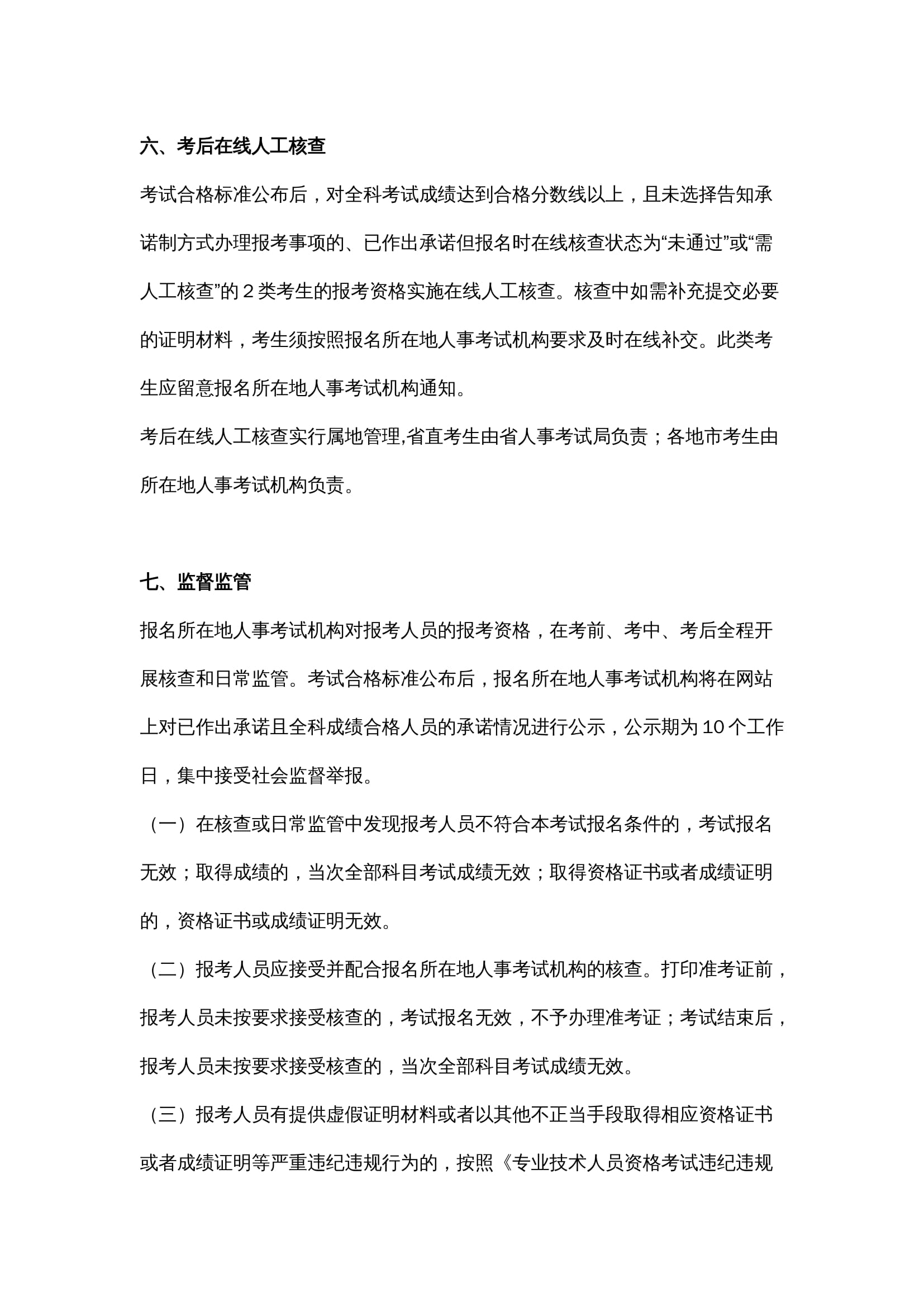 六、考后在线人工核查

考试合格标准公布后，对全科考试成绩达到合格分数线以上，且未选择告知承诺制方式办理报考事项的、已作出承诺但报名时在线核查状态为“未通过”或“需人工核查”的 2 类考生的报考资格实施在线人工核查。核查中如需补充提交必要的证明材料，考生须按照报名所在地人事考试机构要求及时在线补交。此类考生应留意报名所在地人事考试机构通知。

考后在线人工核查实行属地管理,省直考生由省人事考试局负责；各地市考生由所在地人事考试机构负责。

七、监督监管

报名所在地人事考试机构对报考人员的报考资格，在考前、考中、考后全程开展核查和日常监管。考试合格标准公布后，报名所在地人事考试机构将在网站上对已作出承诺且全科成绩合格人员的承诺情况进行公示，公示期为 10 个工作日，集中接受社会监督举报。

（一）在核查或日常监管中发现报考人员不符合本考试报名条件的，考试报名无效；取得成绩的，当次全部科目考试成绩无效；取得资格证书或者成绩证明的，资格证书或成绩证明无效。

（二）报考人员应接受并配合报名所在地人事考试机构的核查。打印准考证前，报考人员未按要求接受核查的，考试报名无效，不予办理准考证；考试结束后，报考人员未按要求接受核查的，当次全部科目考试成绩无效。

（三）报考人员有提供虚假证明材料或者以其他不正当手段取得相应资格证书或者成绩证明等严重违纪违规行为的，按照《专业技术人员资格考试违纪违规